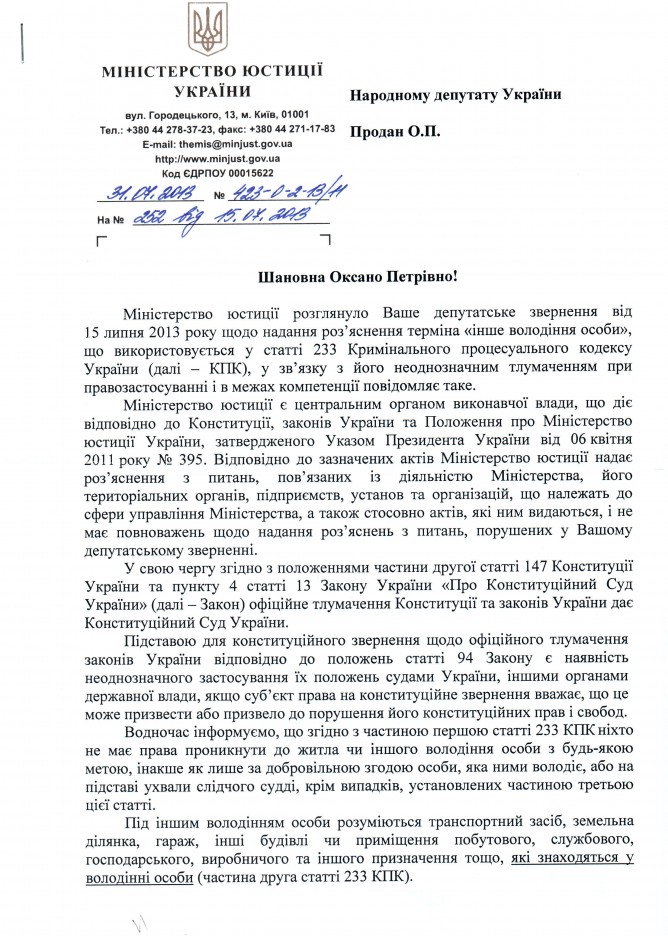 МІНІСТЕРСТВО ЮСТИЦІЇ УКРАЇНИ

вул. Городецького, 13, м. Київ, 01001
Тел.: +380 44 278-37-23, факс: +380 44 271-17-83
E-mail: themis@minjust.gov.ua
http://www.minjust.gov.ua
Код ЄДРПОУ 00015622

31.07.2013 № 423-0-2-13/11
На № 252 від 15.07.2013

Народному депутату України

Продан О.П.

Шановна Оксано Петрівно!

Міністерство юстиції розглянуло Ваше депутатське звернення від 15 липня 2013 року щодо надання роз'яснення терміна «інше володіння особи», що використовується у статті 233 Кримінального процесуального кодексу України (далі – КПК), у зв'язку з його неоднозначним тлумаченням при правозастосуванні і в межах компетенції повідомляє таке.

Міністерство юстиції є центральним органом виконавчої влади, що діє відповідно до Конституції, законів України та Положення про Міністерство юстиції України, затвердженого Указом Президента України від 06 квітня 2011 року № 395. Відповідно до зазначених актів Міністерство юстиції надає роз'яснення з питань, пов'язаних із діяльністю Міністерства, його територіальних органів, підприємств, установ та організацій, що належать до сфери управління Міністерства, а також стосовно актів, які ним видаються, і не має повноважень щодо надання роз'яснень з питань, порушених у Вашому депутатському зверненні.

У свою чергу згідно з положеннями частини другої статті 147 Конституції України та пункту 4 статті 13 Закону України «Про Конституційний Суд України» (далі – Закон) офіційне тлумачення Конституції та законів України дає Конституційний Суд України.

Підставою для конституційного звернення щодо офіційного тлумачення законів України відповідно до положень статті 94 Закону є наявність неоднозначного застосування їх положень судами України, іншими органами державної влади, якщо суб'єкт права на конституційне звернення вважає, що це може призвести або призвело до порушення його конституційних прав і свобод.

Водночас інформуємо, що згідно з частиною першою статті 233 КПК ніхто не має права проникнути до житла чи іншого володіння особи з будь-якою метою, інакше як лише за добровільною згодою особи, яка ними володіє, або на підставі ухвали слідчого судді, крім випадків, установлених частиною третьою цієї статті.

Під іншим володінням особи розуміються транспортний засіб, земельна ділянка, гараж, інші будівлі чи приміщення побутового, службового, господарського, виробничого та іншого призначення тощо, які знаходяться у володінні особи (частина друга статті 233 КПК).